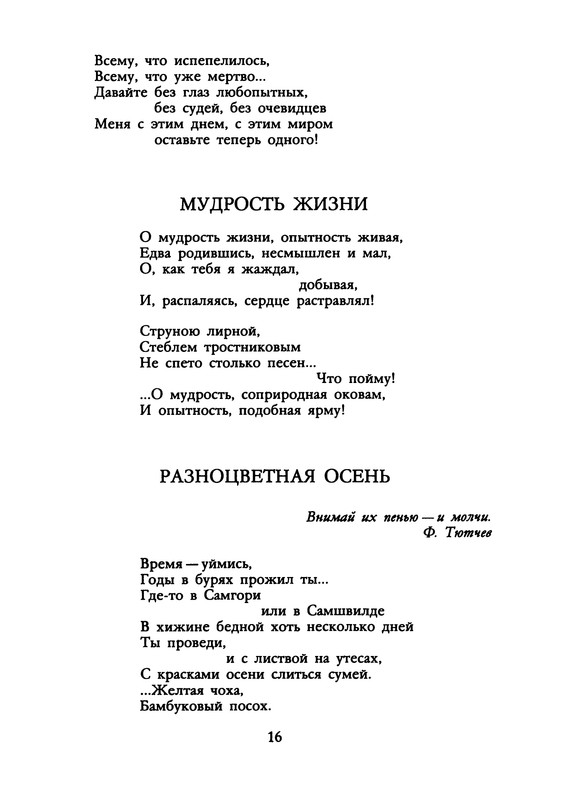 Всему, что испепелилось,
Всему, что уже мертво...
Давайте без глаз любопытных,
без судей, без очевидцев
Меня с этим днем, с этим миром
оставьте теперь одного!

МУДРОСТЬ ЖИЗНИ

О мудрость жизни, опытность живая,
Едва родившись, несмышлен и мал,
О, как тебя я жаждал,
добывая,
И, распаляясь, сердце растравлял!

Струною лирной,
Стеблем тростниковым
Не спето столько песен...
Что пойму!
...О мудрость, соприродная оковам,
И опытность, подобная ярму!

РАЗНОЦВЕТНАЯ ОСЕНЬ

Внимай их пенью — и молчи.
Ф. Тютчев

Время — уймись,
Годы в бурях прожил ты...
Где-то в Самгори
или в Самшвилде
В хижине бедной хоть несколько дней
Ты проведи,
и с листвой на утесах,
С красками осени слиться сумей.
...Желтая чоха,
Бамбуковый посох.

16